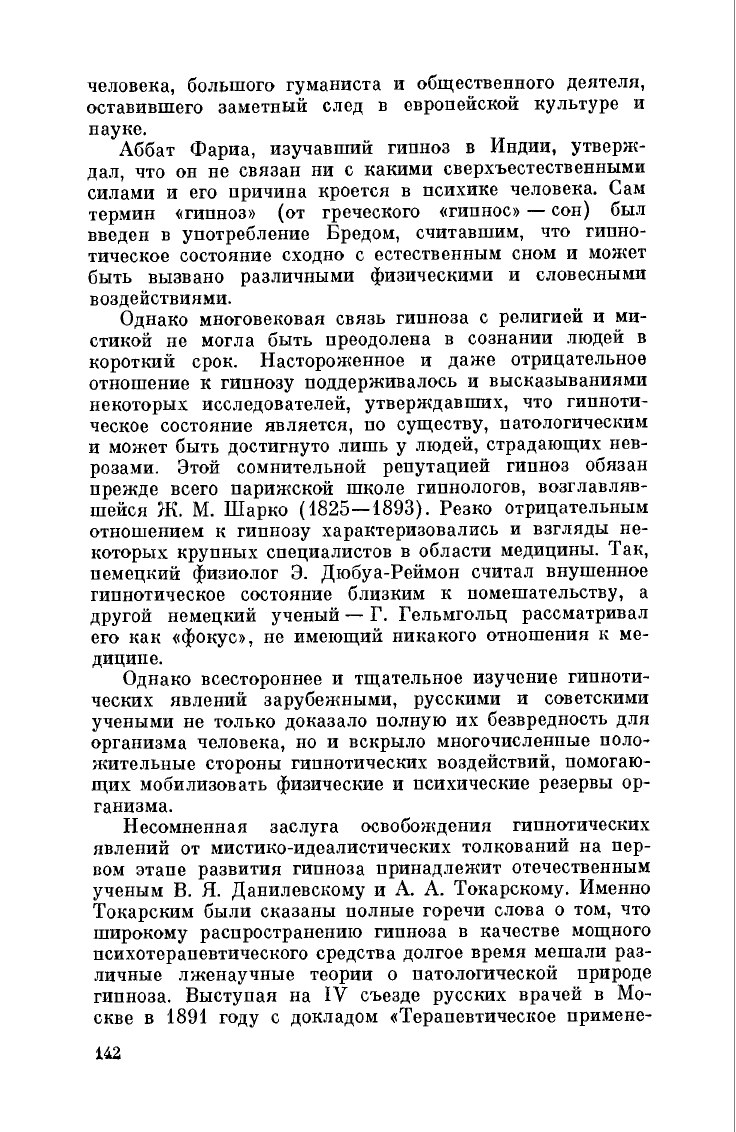 человека, большого гуманиста и общественного деятеля, оставившего заметный след в европейской культуре и науке.

Аббат Фариа, изучавший гипноз в Индии, утверждал, что он не связан ни с какими сверхъестественными силами и его причина кроется в психике человека. Сам термин «гипноз» (от греческого «гипнос» — сон) был введен в употребление Бредом, считавшим, что гипнотическое состояние сходно с естественным сном и может быть вызвано различными физическими и словесными воздействиями.

Однако многовековая связь гипноза с религией и мистикой не могла быть преодолена в сознании людей в короткий срок. Настороженное и даже отрицательное отношение к гипнозу поддерживалось и высказываниями некоторых исследователей, утверждавших, что гипнотическое состояние является, по существу, патологическим и может быть достигнуто лишь у людей, страдающих неврозами. Этой сомнительной репутацией гипноз обязан прежде всего парижской школе гипнологов, возглавлявшейся Ж. М. Шарко (1825—1893). Резко отрицательным отношением к гипнозу характеризовались и взгляды некоторых крупных специалистов в области медицины. Так, немецкий физиолог Э. Дюбуа-Реймон считал внушенное гипнотическое состояние близким к помешательству, а другой немецкий ученый — Г. Гельмгольц рассматривал его как «фокус», не имеющий никакого отношения к медицине.

Однако всестороннее и тщательное изучение гипнотических явлений зарубежными, русскими и советскими учеными не только доказало полную их безвредность для организма человека, но и вскрыло многочисленные положительные стороны гипнотических воздействий, помогающих мобилизовать физические и психические резервы организма.

Несомненная заслуга освобождения гипнотических явлений от мистико-идеалистических толкований на первом этапе развития гипноза принадлежит отечественным ученым В. Я. Данилевскому и А. А. Токарскому. Именно Токарским были сказаны полные горечи слова о том, что широкому распространению гипноза в качестве мощного психотерапевтического средства долгое время мешали различные лженаучные теории о патологической природе гипноза. Выступая на IV съезде русских врачей в Москве в 1891 году с докладом «Терапевтическое примене-

142